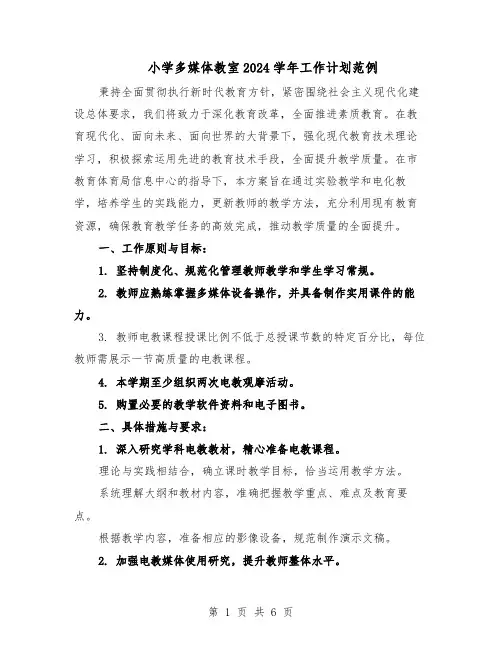 小学多媒体教室2024学年工作计划范例

秉持全面贯彻执行新时代教育方针，紧密围绕社会主义现代化建设总体要求，我们将致力于深化教育改革，全面推进素质教育。在教育现代化、面向未来、面向世界的大背景下，强化现代教育技术理论学习，积极探索运用先进的教育技术手段，全面提升教学质量。在市教育体育局信息中心的指导下，本方案旨在通过实验教学和电化教学，培养学生的实践能力，更新教师的教学方法，充分利用现有教育资源，确保教育教学任务的高效完成，推动教学质量的全面提升。

一、工作原则与目标：

1. 坚持制度化、规范化管理教师教学和学生学习常规。

2. 教师应熟练掌握多媒体设备操作，并具备制作实用课件的能力。

3. 教师电教课程授课比例不低于总授课节数的特定百分比，每位教师需展示一节高质量的电教课程。

4. 本学期至少组织两次电教观摩活动。

5. 购置必要的教学软件资料和电子图书。

二、具体措施与要求：

1. 深入研究学科电教教材，精心准备电教课程。

理论与实践相结合，确立课时教学目标，恰当运用教学方法。

系统理解大纲和教材内容，准确把握教学重点、难点及教育要点。

根据教学内容，准备相应的影像设备，规范制作演示文稿。

2. 加强电教媒体使用研究，提升教师整体水平。

第 1 页 共 6 页